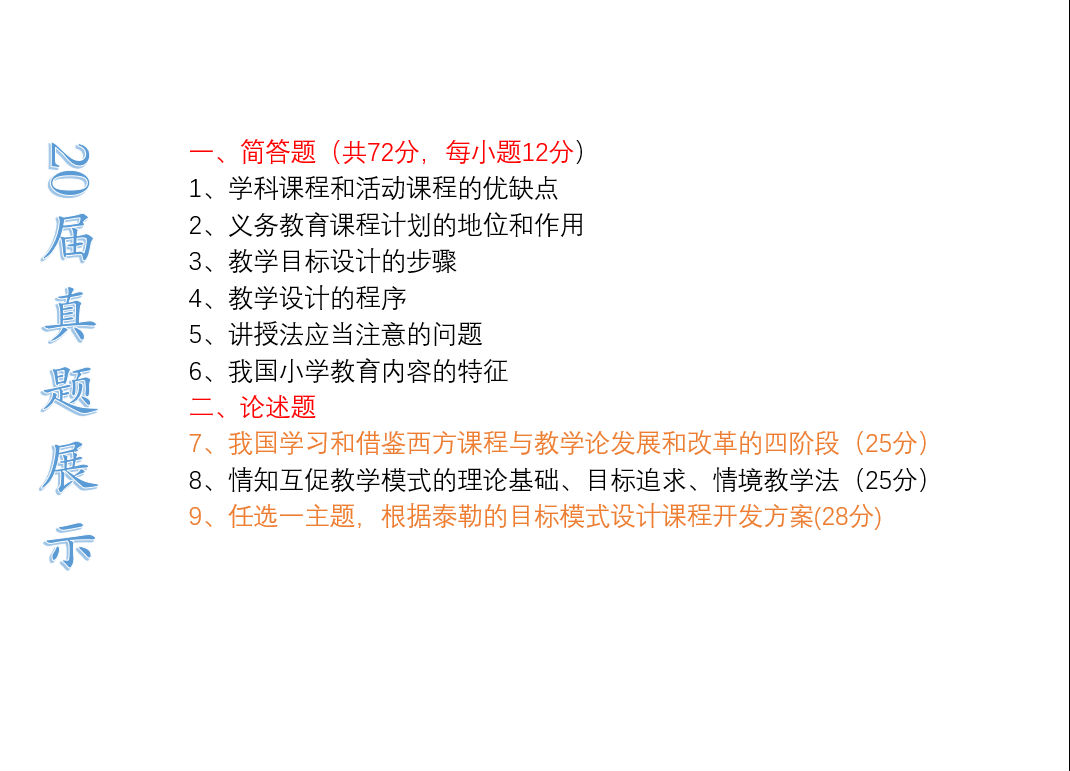 20届真题展示

一、简答题（共72分，每小题12分）
1、学科课程和活动课程的优缺点
2、义务教育课程计划的地位和作用
3、教学目标设计的步骤
4、教学设计的程序
5、讲授法应当注意的问题
6、我国小学教育内容的特征
二、论述题
7、我国学习和借鉴西方课程与教学论发展和改革的四阶段（25分）
8、情知互促教学模式的理论基础、目标追求、情境教学法（25分）
9、任选一主题，根据泰勒的目标模式设计课程开发方案(28分)